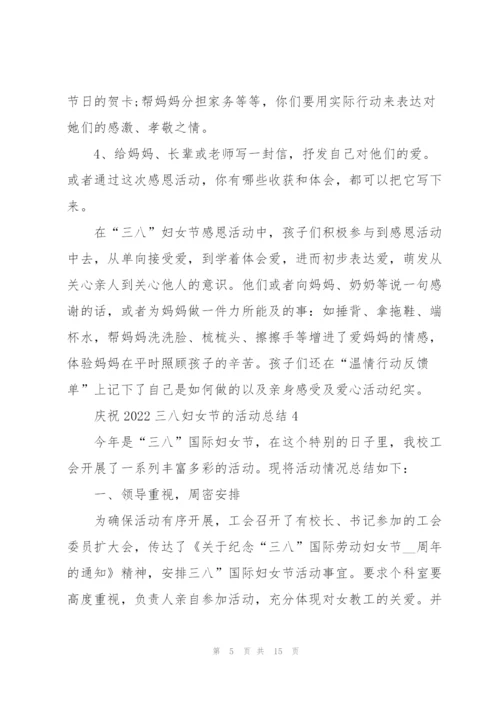 节日的贺卡;帮妈妈分担家务等等，你们要用实际行动来表达对她们的感激、孝敬之情。

4、给妈妈、长辈或老师写一封信，抒发自己对他们的爱。或者通过这次感恩活动，你有哪些收获和体会，都可以把它写下来。

在“三八”妇女节感恩活动中，孩子们积极参与到感恩活动中去，从单向接受爱，到学着体会爱，进而初步表达爱，萌发从关心亲人到关心他人的意识。他们或者向妈妈、奶奶等说一句感谢的话，或者为妈妈做一件力所能及的事：如捶背、拿拖鞋、端杯水，帮妈妈洗洗脸、梳梳头、擦擦手等增进了爱妈妈的情感，体验妈妈在平时照顾孩子的辛苦。孩子们还在“温情行动反馈单”上记下了自己是如何做的以及亲身感受及爱心活动纪实。

庆祝 2022 三八妇女节的活动总结 4

今年是“三八”国际妇女节，在这个特别的日子里，我校工会开展了一系列丰富多彩的活动。现将活动情况总结如下：

一、领导重视，周密安排

为确保活动有序开展，工会召开了有校长、书记参加的工会委员扩大会，传达了《关于纪念“三八”国际劳动妇女节__周年的通知》精神，安排三八”国际妇女节活动事宜。要求个科室要高度重视，负责人亲自参加活动，充分体现对女教工的关爱。并

第 5 页 共 15 页